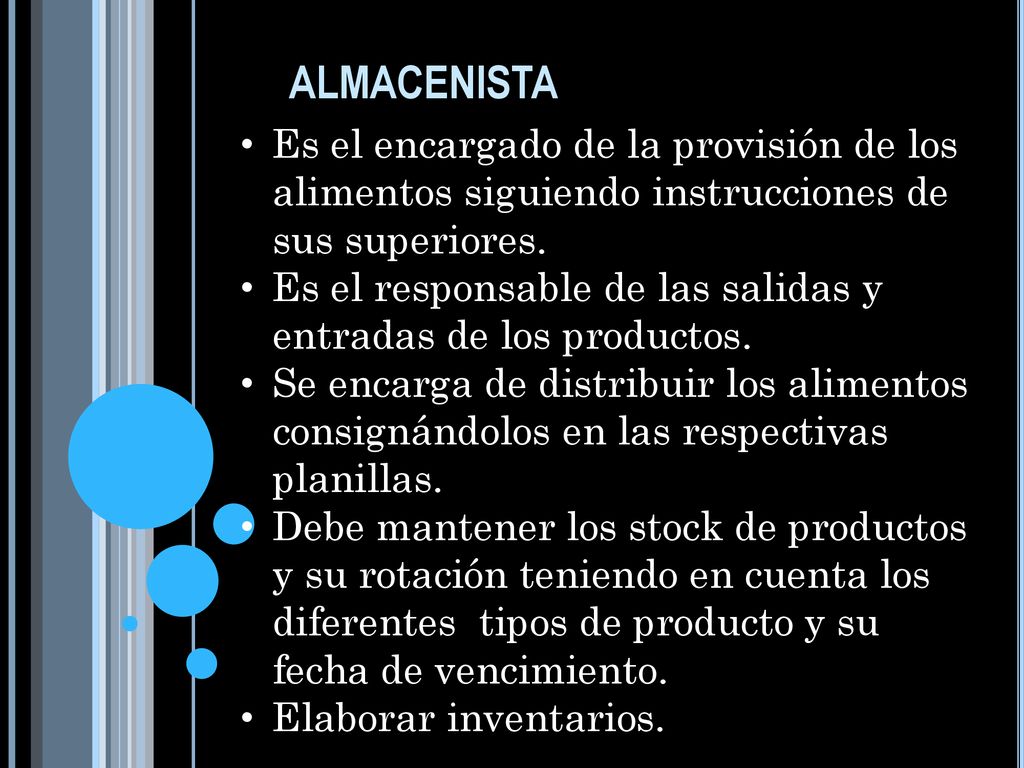 ALMACENISTA

• Es el encargado de la provisión de los alimentos siguiendo instrucciones de sus superiores.
• Es el responsable de las salidas y entradas de los productos.
• Se encarga de distribuir los alimentos consignándolos en las respectivas planillas.
• Debe mantener los stock de productos y su rotación teniendo en cuenta los diferentes tipos de producto y su fecha de vencimiento.
• Elaborar inventarios.